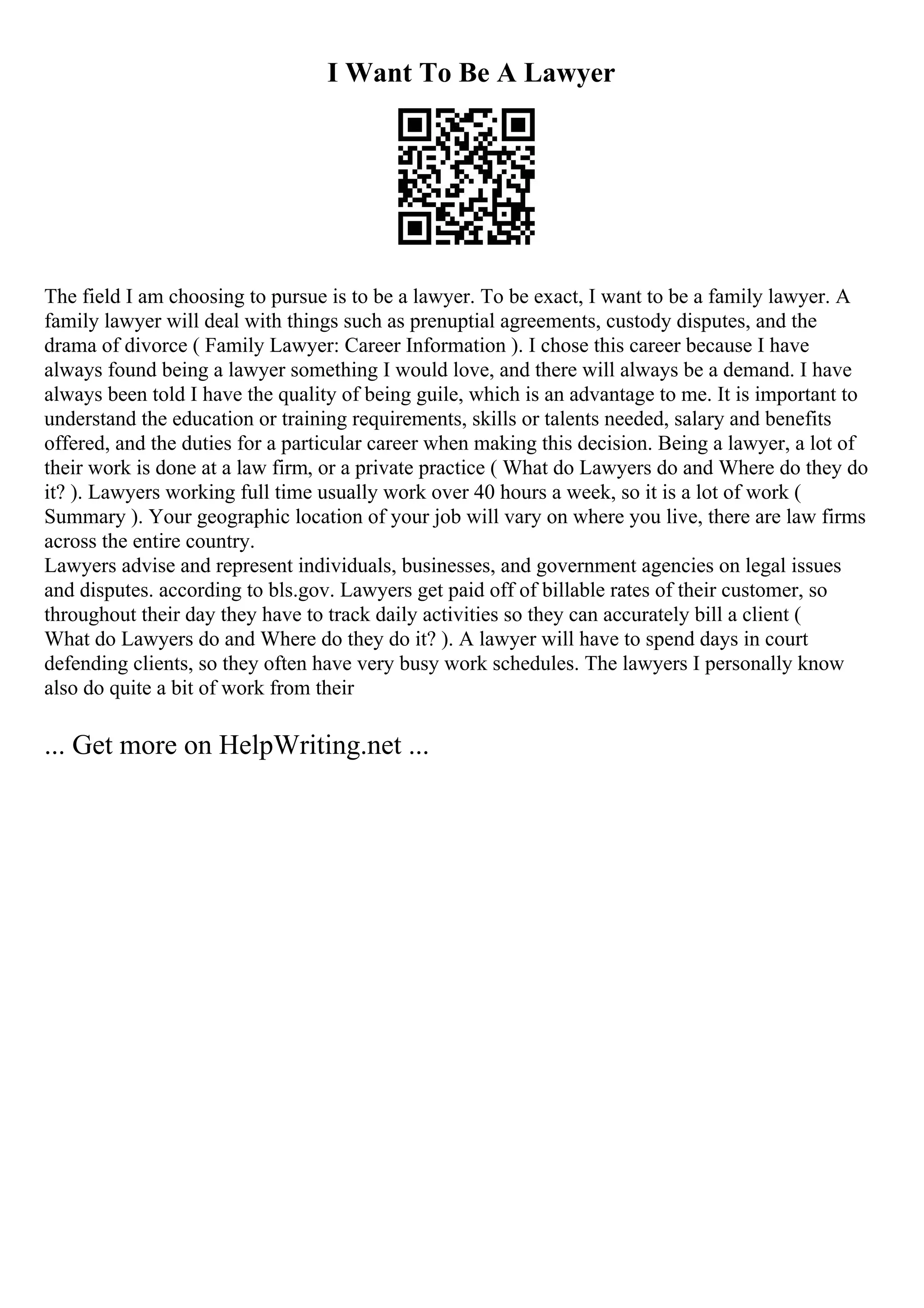 I Want To Be A Lawyer

The field I am choosing to pursue is to be a lawyer. To be exact, I want to be a family lawyer. A family lawyer will deal with things such as prenuptial agreements, custody disputes, and the drama of divorce ( Family Lawyer: Career Information ). I chose this career because I have always found being a lawyer something I would love, and there will always be a demand. I have always been told I have the quality of being guile, which is an advantage to me. It is important to understand the education or training requirements, skills or talents needed, salary and benefits offered, and the duties for a particular career when making this decision. Being a lawyer, a lot of their work is done at a law firm, or a private practice ( What do Lawyers do and Where do they do it? ). Lawyers working full time usually work over 40 hours a week, so it is a lot of work ( Summary ). Your geographic location of your job will vary on where you live, there are law firms across the entire country.
Lawyers advise and represent individuals, businesses, and government agencies on legal issues and disputes. according to bls.gov. Lawyers get paid off of billable rates of their customer, so throughout their day they have to track daily activities so they can accurately bill a client ( What do Lawyers do and Where do they do it? ). A lawyer will have to spend days in court defending clients, so they often have very busy work schedules. The lawyers I personally know also do quite a bit of work from their

... Get more on HelpWriting.net ...